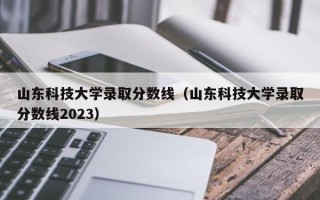 山东科技大学录取分数线（山东科技大学录取分数线2023）